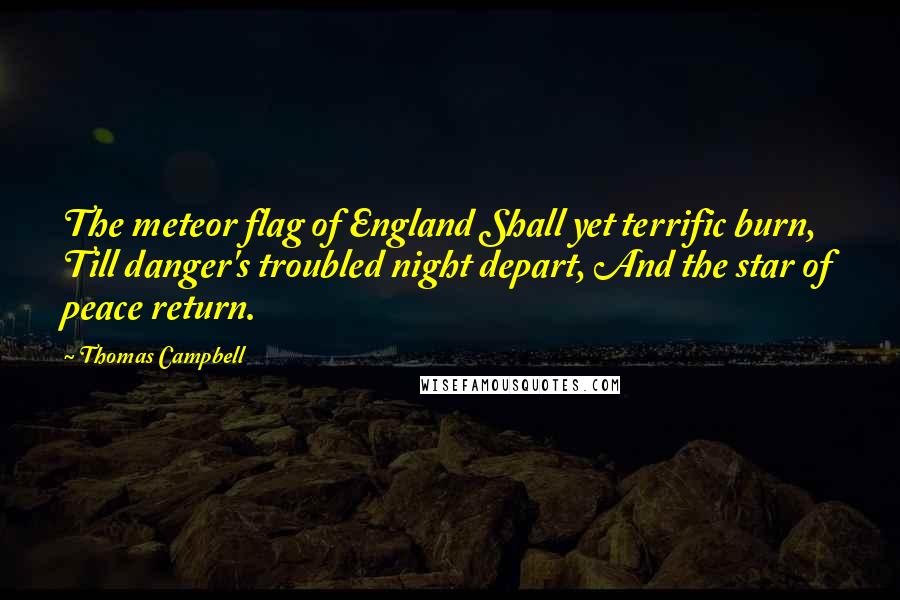 The meteor flag of England Shall yet terrific burn, Till danger's troubled night depart, And the star of peace return.

~ Thomas Campbell

WISEFAMOUSQUOTES.COM